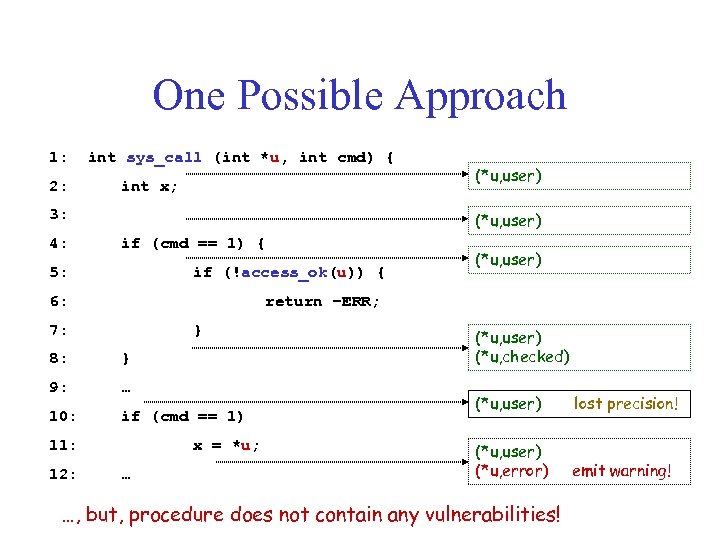 One Possible Approach

1: int sys_call (int *u, int cmd) {
2: int x;
3:
4: if (cmd == 1) {
5: if (!access_ok(u)) {
6: return -ERR;
7: }
8: }
9: …
10: if (cmd == 1)
11: x = *u;
12: …

(*u,user)

(*u,user)

(*u,user)

(*u,user)
(*u,checked)

(*u,user) lost precision!

(*u,user)
(*u,error) emit warning!

…, but, procedure does not contain any vulnerabilities!